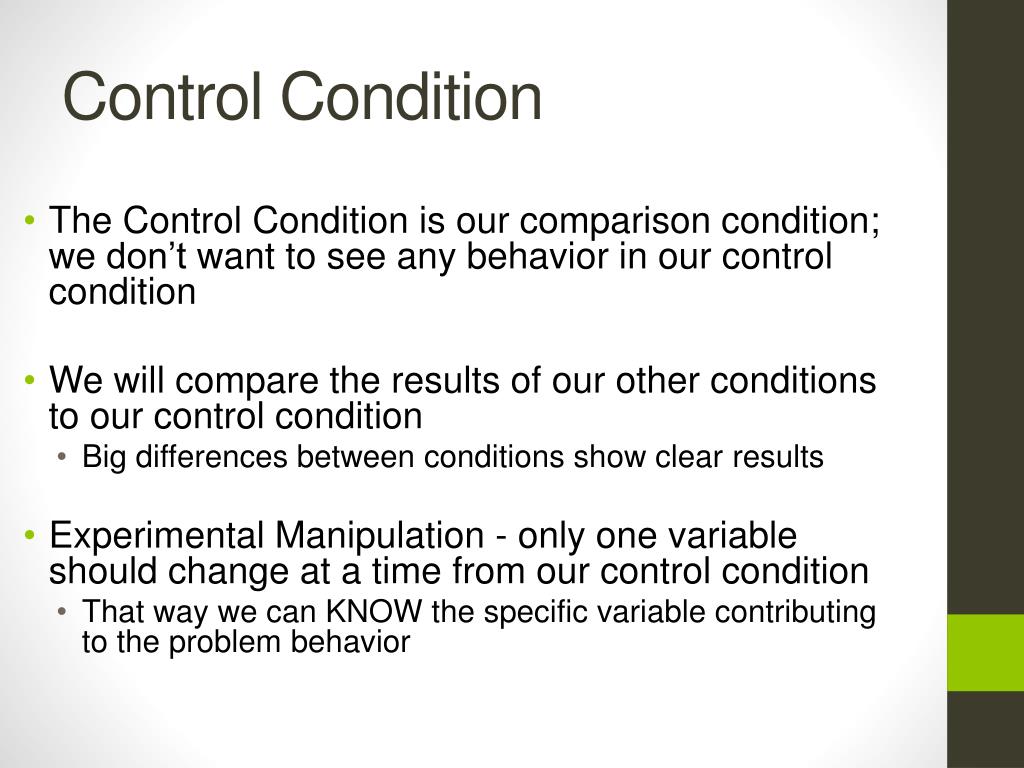 Control Condition

• The Control Condition is our comparison condition; we don’t want to see any behavior in our control condition

• We will compare the results of our other conditions to our control condition
  • Big differences between conditions show clear results

• Experimental Manipulation - only one variable should change at a time from our control condition
  • That way we can KNOW the specific variable contributing to the problem behavior